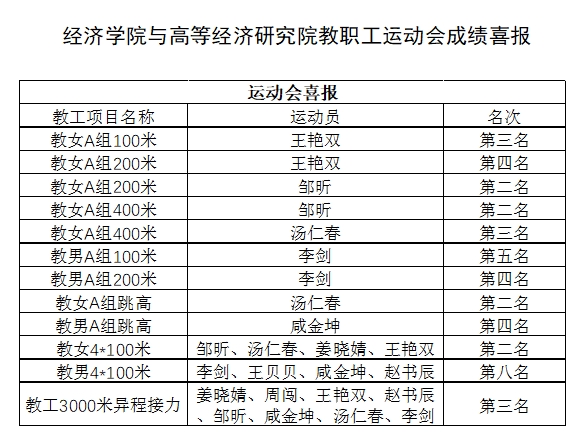 经济学院与高等经济研究院教职工运动会成绩喜报

| 运动会喜报 | | |
|---|---|---|
| 教工项目名称 | 运动员 | 名次 |
| 教女A组100米 | 王艳双 | 第三名 |
| 教女A组200米 | 王艳双 | 第四名 |
| 教女A组200米 | 邹昕 | 第二名 |
| 教女A组400米 | 邹昕 | 第二名 |
| 教女A组400米 | 汤仁春 | 第三名 |
| 教男A组100米 | 李剑 | 第五名 |
| 教男A组200米 | 李剑 | 第四名 |
| 教女A组跳高 | 汤仁春 | 第二名 |
| 教男A组跳高 | 咸金坤 | 第四名 |
| 教女4*100米 | 邹昕、汤仁春、姜晓婧、王艳双 | 第二名 |
| 教男4*100米 | 李剑、王贝贝、咸金坤、赵书辰 | 第八名 |
| 教工3000米异程接力 | 姜晓婧、周闯、王艳双、赵书辰、邹昕、咸金坤、汤仁春、李剑 | 第三名 |